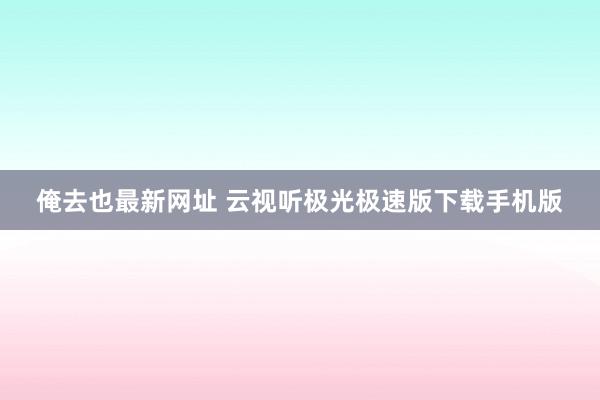 俺去也最新网址 云视听极光极速版下载手机版